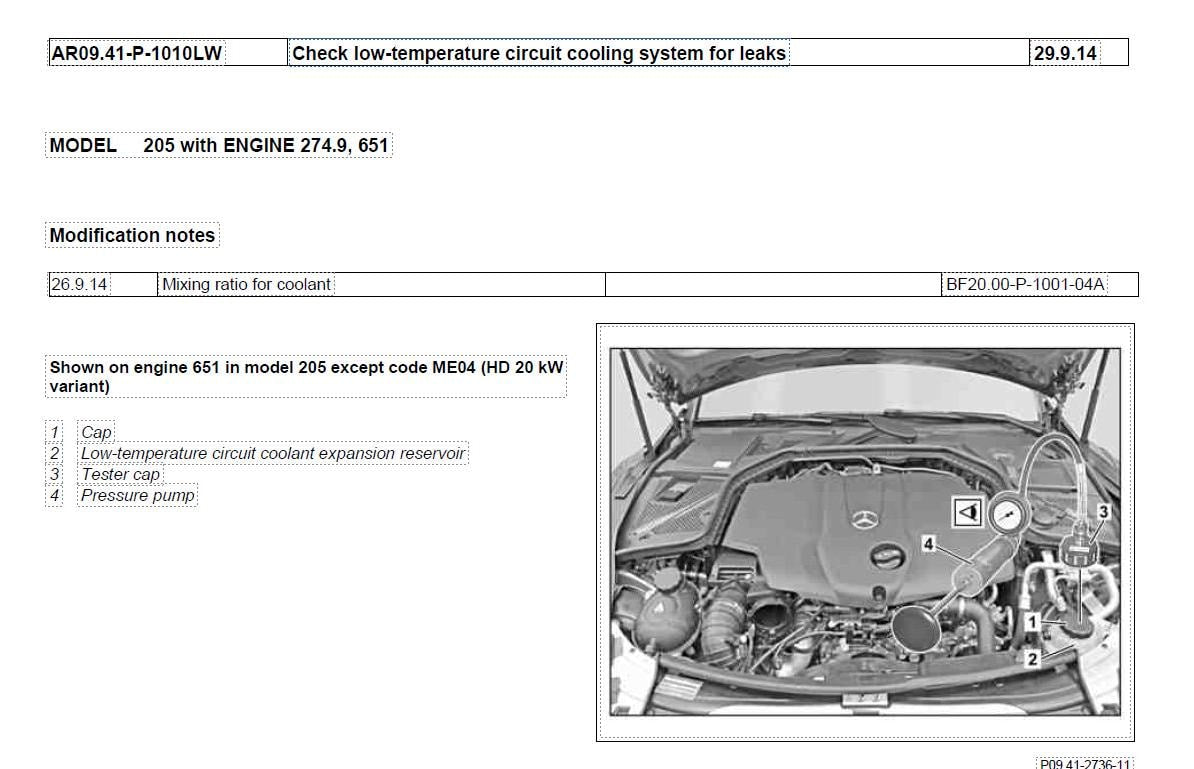 | AR09.41-P-1010LW | Check low-temperature circuit cooling system for leaks | 29.9.14 |
|---|---|---|

MODEL 205 with ENGINE 274.9, 651

Modification notes

| 26.9.14 | Mixing ratio for coolant | | BF20.00-P-1001-04A |
|---|---|---|---|

Shown on engine 651 in model 205 except code ME04 (HD 20 kW variant)

1 Cap
2 Low-temperature circuit coolant expansion reservoir
3 Tester cap
4 Pressure pump

4
3
1
2

P09.41-2736-11